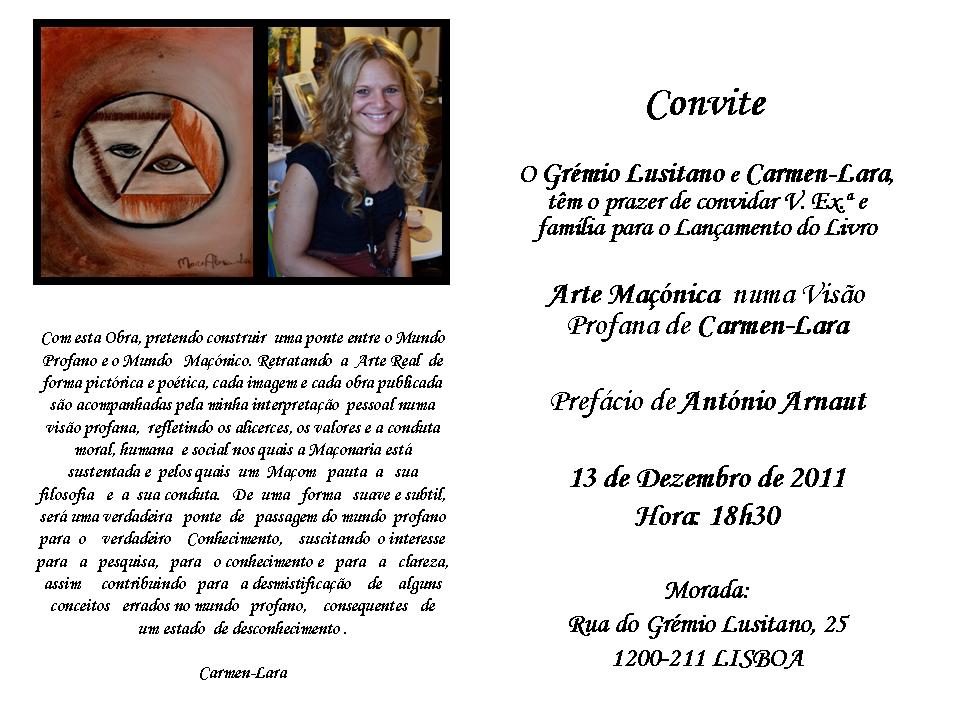 Com esta Obra, pretendo construir uma ponte entre o Mundo Profano e o Mundo Maçónico. Retratando a Arte Real de forma pictórica e poética, cada imagem e cada obra publicada são acompanhadas pela minha interpretação pessoal numa visão profana, refletindo os alicerces, os valores e a conduta moral, humana e social nos quais a Maçonaria está sustentada e pelos quais um Maçom pauta a sua filosofia e a sua conduta. De uma forma suave e subtil, será uma verdadeira ponte de passagem do mundo profano para o verdadeiro Conhecimento, suscitando o interesse para a pesquisa, para o conhecimento e para a clareza, assim contribuindo para a desmistificação de alguns conceitos errados no mundo profano, consequentes de um estado de desconhecimento .

Carmen-Lara

Convite

O Grémio Lusitano e Carmen-Lara, têm o prazer de convidar V. Ex.ª e família para o Lançamento do Livro

Arte Maçónica numa Visão Profana de Carmen-Lara

Prefácio de António Arnaut

13 de Dezembro de 2011
Hora: 18h30

Morada:
Rua do Grémio Lusitano, 25
1200-211 LISBOA